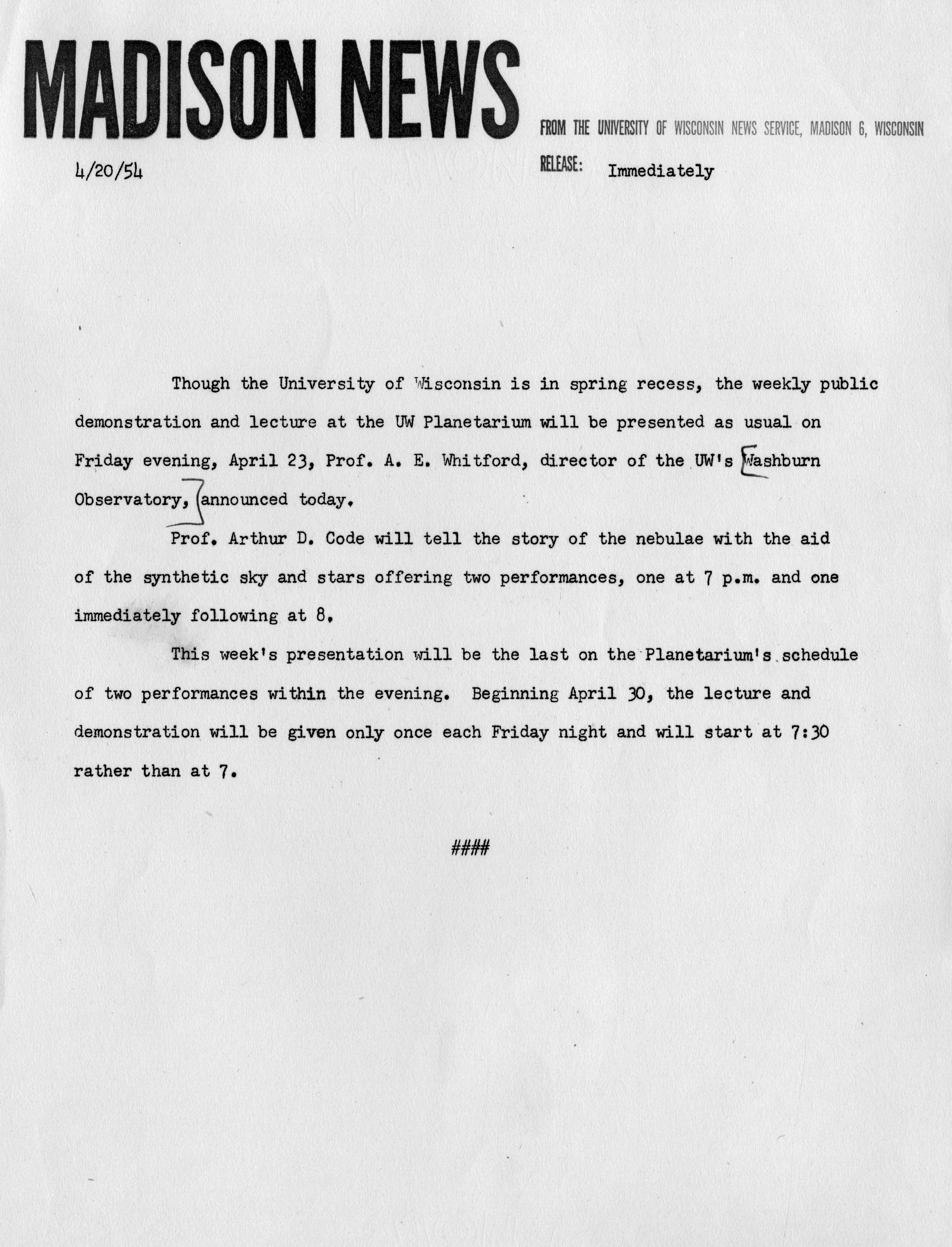 MADISON NEWS

FROM THE UNIVERSITY OF WISCONSIN NEWS SERVICE, MADISON 6, WISCONSIN

4/20/54

RELEASE: Immediately

Though the University of Wisconsin is in spring recess, the weekly public demonstration and lecture at the UW Planetarium will be presented as usual on Friday evening, April 23, Prof. A. E. Whitford, director of the UW's Washburn Observatory, announced today.

Prof. Arthur D. Code will tell the story of the nebulae with the aid of the synthetic sky and stars offering two performances, one at 7 p.m. and one immediately following at 8.

This week's presentation will be the last on the Planetarium's schedule of two performances within the evening. Beginning April 30, the lecture and demonstration will be given only once each Friday night and will start at 7:30 rather than at 7.

####